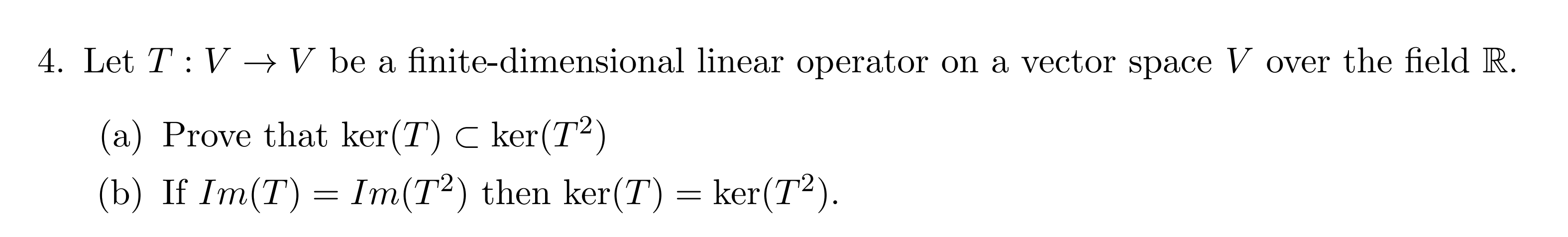 4. Let $T : V \to V$ be a finite-dimensional linear operator on a vector space $V$ over the field $\mathbb{R}$.

(a) Prove that $\ker(T) \subset \ker(T^2)$

(b) If $Im(T) = Im(T^2)$ then $\ker(T) = \ker(T^2)$.